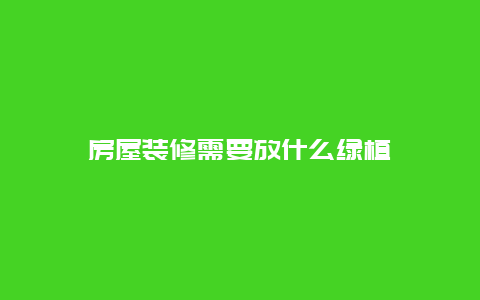 房屋装修需要放什么绿植